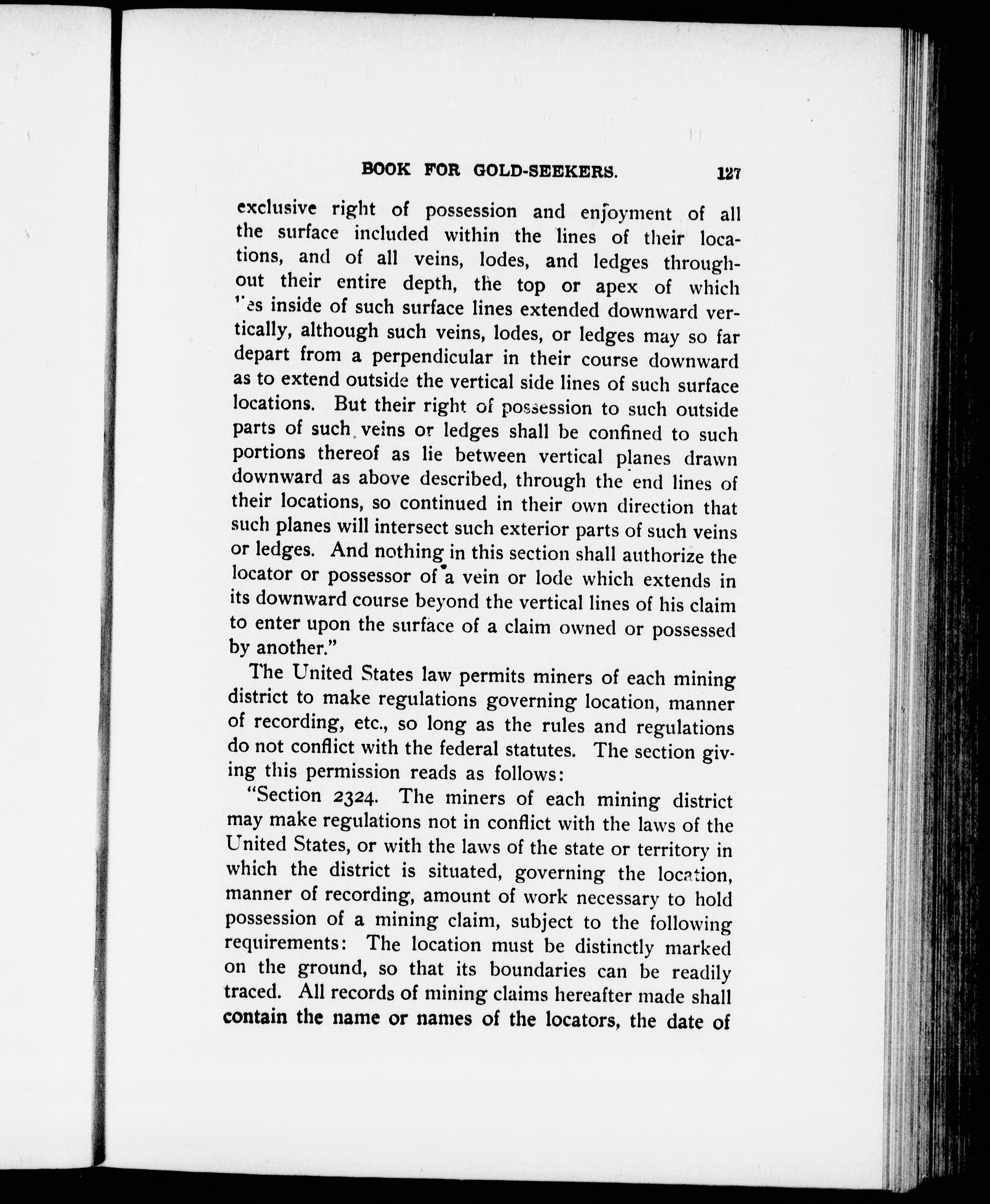 BOOK FOR GOLD-SEEKERS. 127

exclusive right of possession and enjoyment of all the surface included within the lines of their locations, and of all veins, lodes, and ledges throughout their entire depth, the top or apex of which lies inside of such surface lines extended downward vertically, although such veins, lodes, or ledges may so far depart from a perpendicular in their course downward as to extend outside the vertical side lines of such surface locations. But their right of possession to such outside parts of such veins or ledges shall be confined to such portions thereof as lie between vertical planes drawn downward as above described, through the end lines of their locations, so continued in their own direction that such planes will intersect such exterior parts of such veins or ledges. And nothing in this section shall authorize the locator or possessor of a vein or lode which extends in its downward course beyond the vertical lines of his claim to enter upon the surface of a claim owned or possessed by another."

The United States law permits miners of each mining district to make regulations governing location, manner of recording, etc., so long as the rules and regulations do not conflict with the federal statutes. The section giving this permission reads as follows:

"Section 2324. The miners of each mining district may make regulations not in conflict with the laws of the United States, or with the laws of the state or territory in which the district is situated, governing the location, manner of recording, amount of work necessary to hold possession of a mining claim, subject to the following requirements: The location must be distinctly marked on the ground, so that its boundaries can be readily traced. All records of mining claims hereafter made shall contain the name or names of the locators, the date of